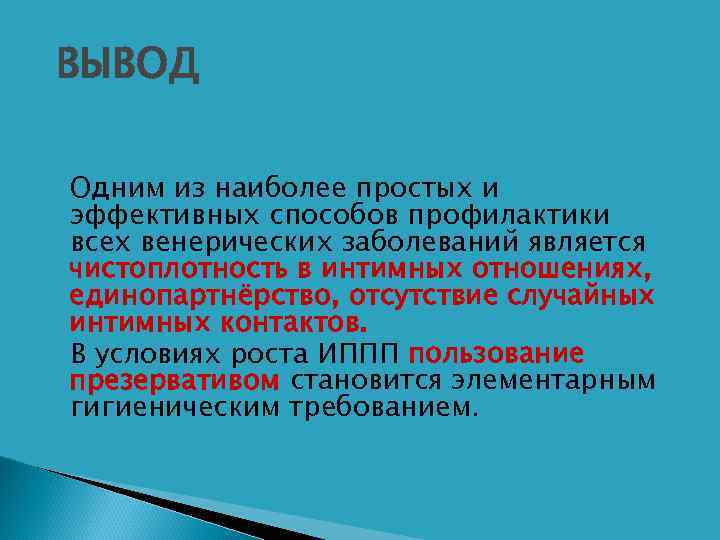 ВЫВОД

Одним из наиболее простых и эффективных способов профилактики всех венерических заболеваний является чистоплотность в интимных отношениях, единопартнёрство, отсутствие случайных интимных контактов.

В условиях роста ИППП пользование презервативом становится элементарным гигиеническим требованием.